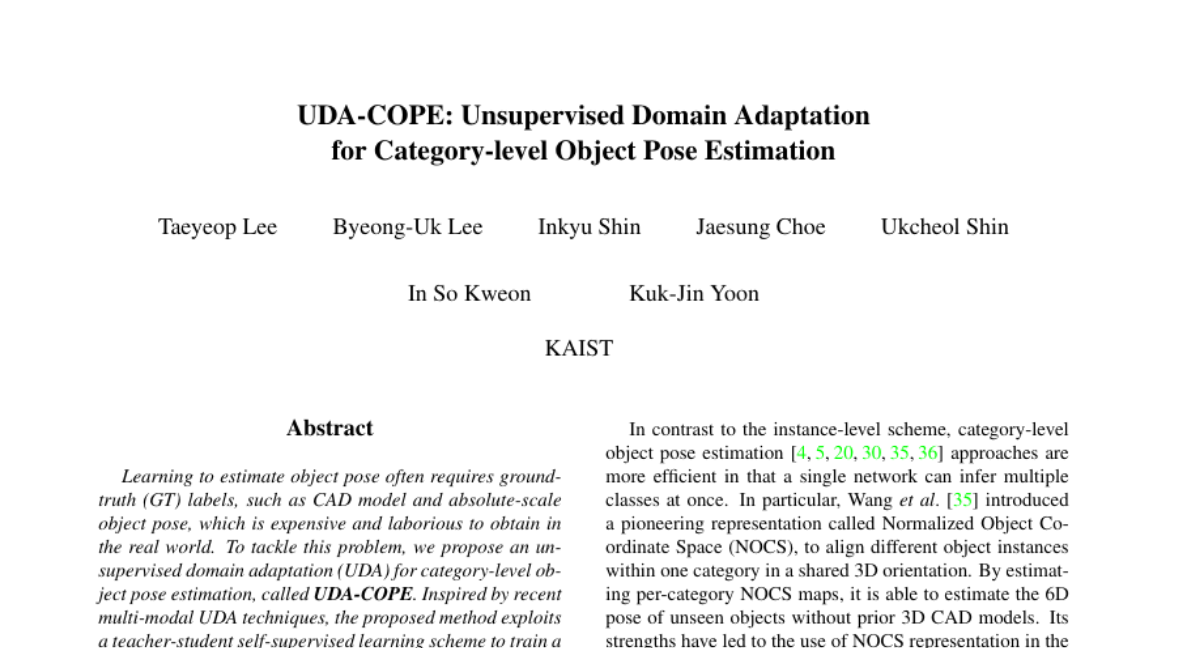 UDA-COPE: Unsupervised Domain Adaptation for Category-level Object Pose Estimation

Taeyeop Lee Byeong-Uk Lee Inkyu Shin Jaesung Choe Ukcheol Shin

In So Kweon Kuk-Jin Yoon

KAIST

Abstract

Learning to estimate object pose often requires ground-truth (GT) labels, such as CAD model and absolute-scale object pose, which is expensive and laborious to obtain in the real world. To tackle this problem, we propose an unsupervised domain adaptation (UDA) for category-level object pose estimation, called UDA-COPE. Inspired by recent multi-modal UDA techniques, the proposed method exploits a teacher-student self-supervised learning scheme to train a

In contrast to the instance-level scheme, category-level object pose estimation [4, 5, 20, 30, 35, 36] approaches are more efficient in that a single network can infer multiple classes at once. In particular, Wang et al. [35] introduced a pioneering representation called Normalized Object Coordinate Space (NOCS), to align different object instances within one category in a shared 3D orientation. By estimating per-category NOCS maps, it is able to estimate the 6D pose of unseen objects without prior 3D CAD models. Its strengths have led to the use of NOCS representation in the